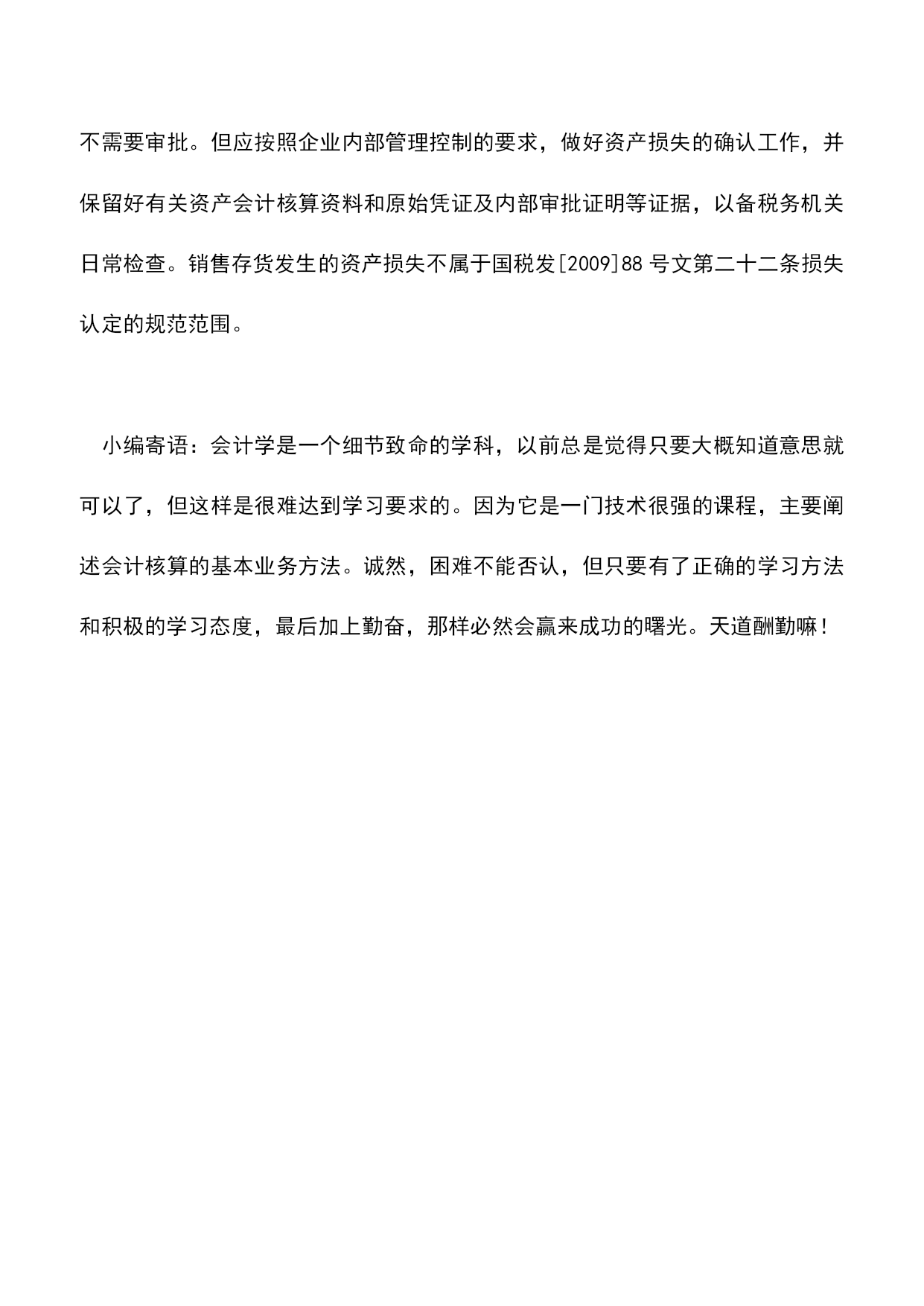 不需要审批。但应按照企业内部管理控制的要求，做好资产损失的确认工作，并保留好有关资产会计核算资料和原始凭证及内部审批证明等证据，以备税务机关日常检查。销售存货发生的资产损失不属于国税发[2009]88 号文第二十二条损失认定的规范范围。

小编寄语：会计学是一个细节致命的学科，以前总是觉得只要大概知道意思就可以了，但这样是很难达到学习要求的。因为它是一门技术很强的课程，主要阐述会计核算的基本业务方法。诚然，困难不能否认，但只要有了正确的学习方法和积极的学习态度，最后加上勤奋，那样必然会赢来成功的曙光。天道酬勤嘛！